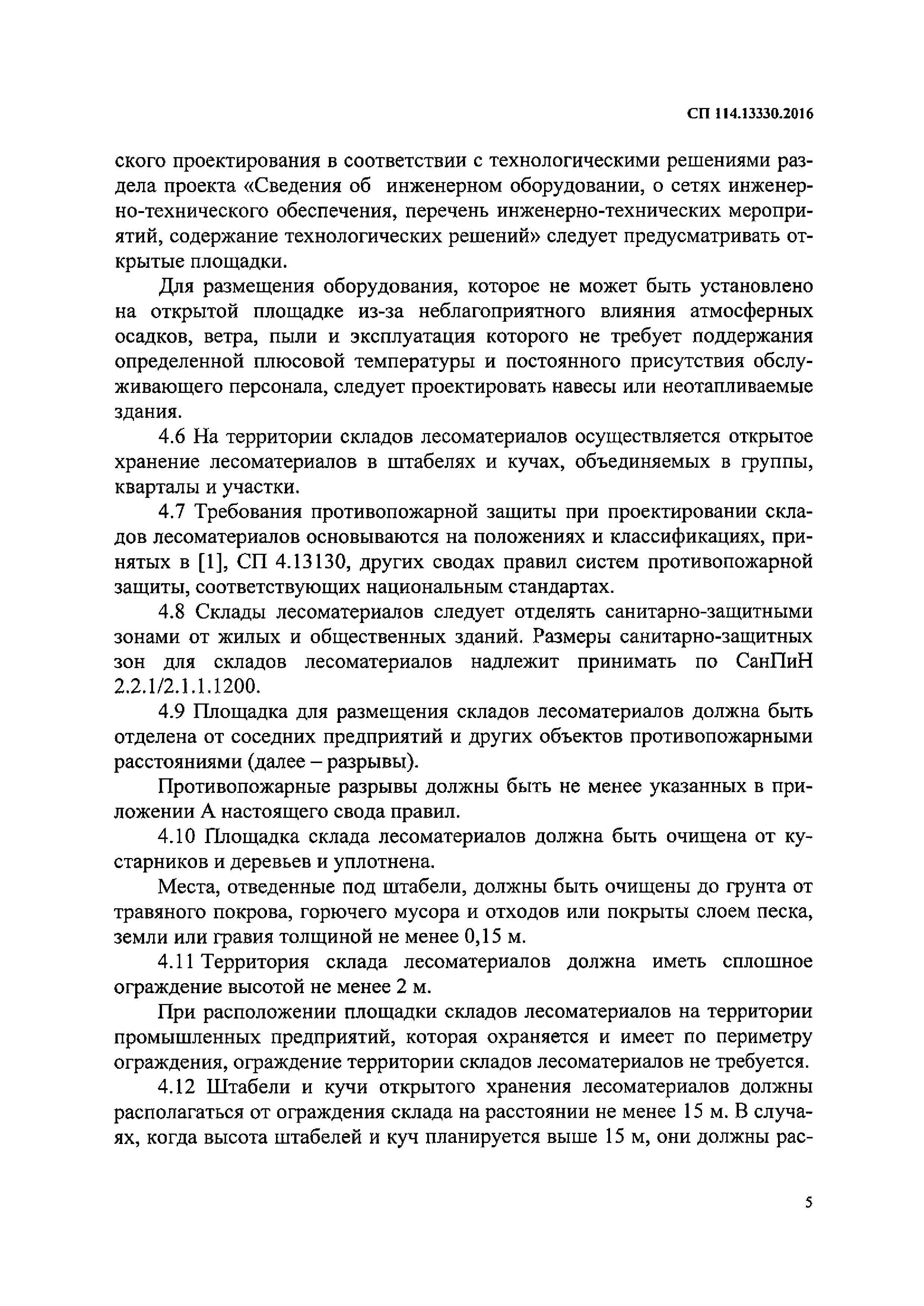 СП 114.13330.2016

ского проектирования в соответствии с технологическими решениями раздела проекта «Сведения об инженерном оборудовании, о сетях инженерно-технического обеспечения, перечень инженерно-технических мероприятий, содержание технологических решений» следует предусматривать открытые площадки.

Для размещения оборудования, которое не может быть установлено на открытой площадке из-за неблагоприятного влияния атмосферных осадков, ветра, пыли и эксплуатация которого не требует поддержания определенной плюсовой температуры и постоянного присутствия обслуживающего персонала, следует проектировать навесы или неотапливаемые здания.

4.6 На территории складов лесоматериалов осуществляется открытое хранение лесоматериалов в штабелях и кучах, объединяемых в группы, кварталы и участки.

4.7 Требования противопожарной защиты при проектировании складов лесоматериалов основываются на положениях и классификациях, принятых в [1], СП 4.13130, других сводах правил систем противопожарной защиты, соответствующих национальным стандартах.

4.8 Склады лесоматериалов следует отделять санитарно-защитными зонами от жилых и общественных зданий. Размеры санитарно-защитных зон для складов лесоматериалов надлежит принимать по СанПиН 2.2.1/2.1.1.1200.

4.9 Площадка для размещения складов лесоматериалов должна быть отделена от соседних предприятий и других объектов противопожарными расстояниями (далее – разрывы).

Противопожарные разрывы должны быть не менее указанных в приложении А настоящего свода правил.

4.10 Площадка склада лесоматериалов должна быть очищена от кустарников и деревьев и уплотнена.

Места, отведенные под штабели, должны быть очищены до грунта от травяного покрова, горючего мусора и отходов или покрыты слоем песка, земли или гравия толщиной не менее 0,15 м.

4.11 Территория склада лесоматериалов должна иметь сплошное ограждение высотой не менее 2 м.

При расположении площадки складов лесоматериалов на территории промышленных предприятий, которая охраняется и имеет по периметру ограждения, ограждение территории складов лесоматериалов не требуется.

4.12 Штабели и кучи открытого хранения лесоматериалов должны располагаться от ограждения склада на расстоянии не менее 15 м. В случаях, когда высота штабелей и куч планируется выше 15 м, они должны рас-

5